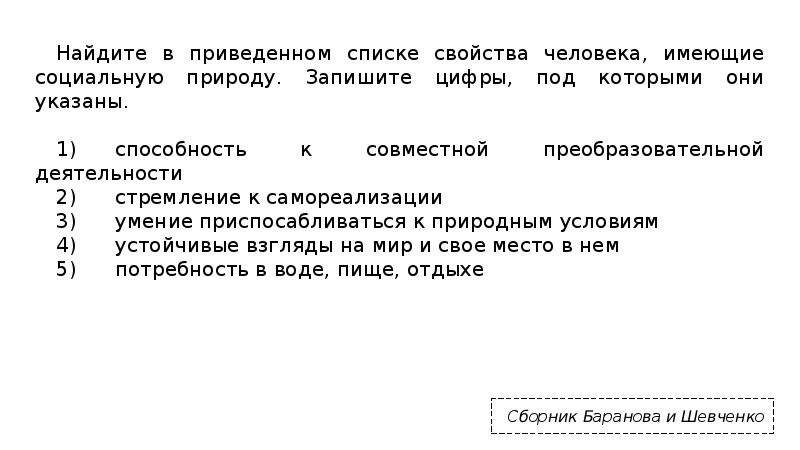 Найдите в приведенном списке свойства человека, имеющие социальную природу. Запишите цифры, под которыми они указаны.

1) способность к совместной преобразовательной деятельности
2) стремление к самореализации
3) умение приспосабливаться к природным условиям
4) устойчивые взгляды на мир и свое место в нем
5) потребность в воде, пище, отдыхе

Сборник Баранова и Шевченко